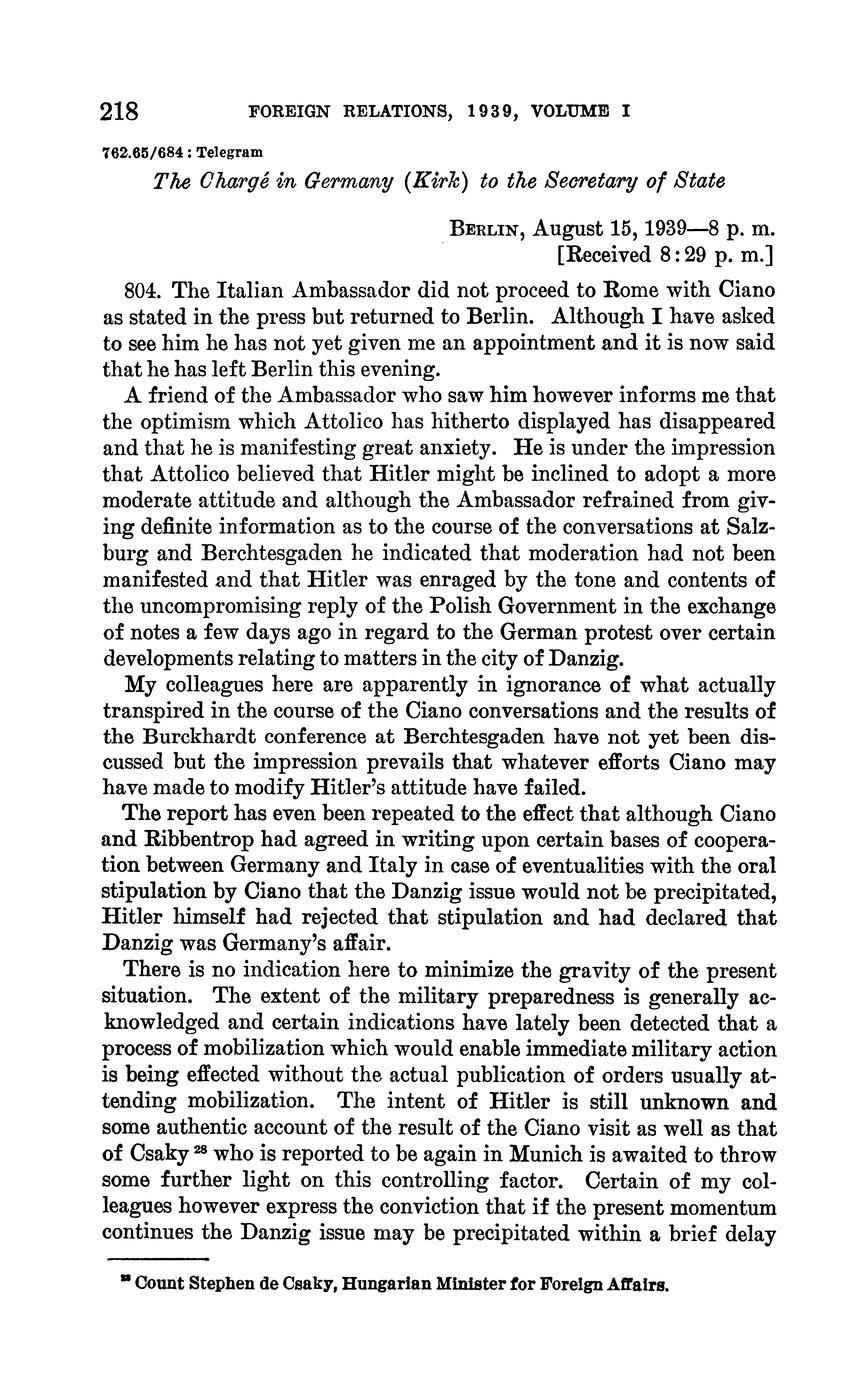 218 FOREIGN RELATIONS, 1939, VOLUME I

762.65/684 : Telegram

The Chargé in Germany (Kirk) to the Secretary of State

BERLIN, August 15, 1939—8 p. m.
[Received 8:29 p. m.]

804. The Italian Ambassador did not proceed to Rome with Ciano as stated in the press but returned to Berlin. Although I have asked to see him he has not yet given me an appointment and it is now said that he has left Berlin this evening.

A friend of the Ambassador who saw him however informs me that the optimism which Attolico has hitherto displayed has disappeared and that he is manifesting great anxiety. He is under the impression that Attolico believed that Hitler might be inclined to adopt a more moderate attitude and although the Ambassador refrained from giving definite information as to the course of the conversations at Salzburg and Berchtesgaden he indicated that moderation had not been manifested and that Hitler was enraged by the tone and contents of the uncompromising reply of the Polish Government in the exchange of notes a few days ago in regard to the German protest over certain developments relating to matters in the city of Danzig.

My colleagues here are apparently in ignorance of what actually transpired in the course of the Ciano conversations and the results of the Burckhardt conference at Berchtesgaden have not yet been discussed but the impression prevails that whatever efforts Ciano may have made to modify Hitler's attitude have failed.

The report has even been repeated to the effect that although Ciano and Ribbentrop had agreed in writing upon certain bases of cooperation between Germany and Italy in case of eventualities with the oral stipulation by Ciano that the Danzig issue would not be precipitated, Hitler himself had rejected that stipulation and had declared that Danzig was Germany's affair.

There is no indication here to minimize the gravity of the present situation. The extent of the military preparedness is generally acknowledged and certain indications have lately been detected that a process of mobilization which would enable immediate military action is being effected without the actual publication of orders usually attending mobilization. The intent of Hitler is still unknown and some authentic account of the result of the Ciano visit as well as that of Csaky $^{28}$ who is reported to be again in Munich is awaited to throw some further light on this controlling factor. Certain of my colleagues however express the conviction that if the present momentum continues the Danzig issue may be precipitated within a brief delay

$^{28}$ Count Stephen de Csaky, Hungarian Minister for Foreign Affairs.